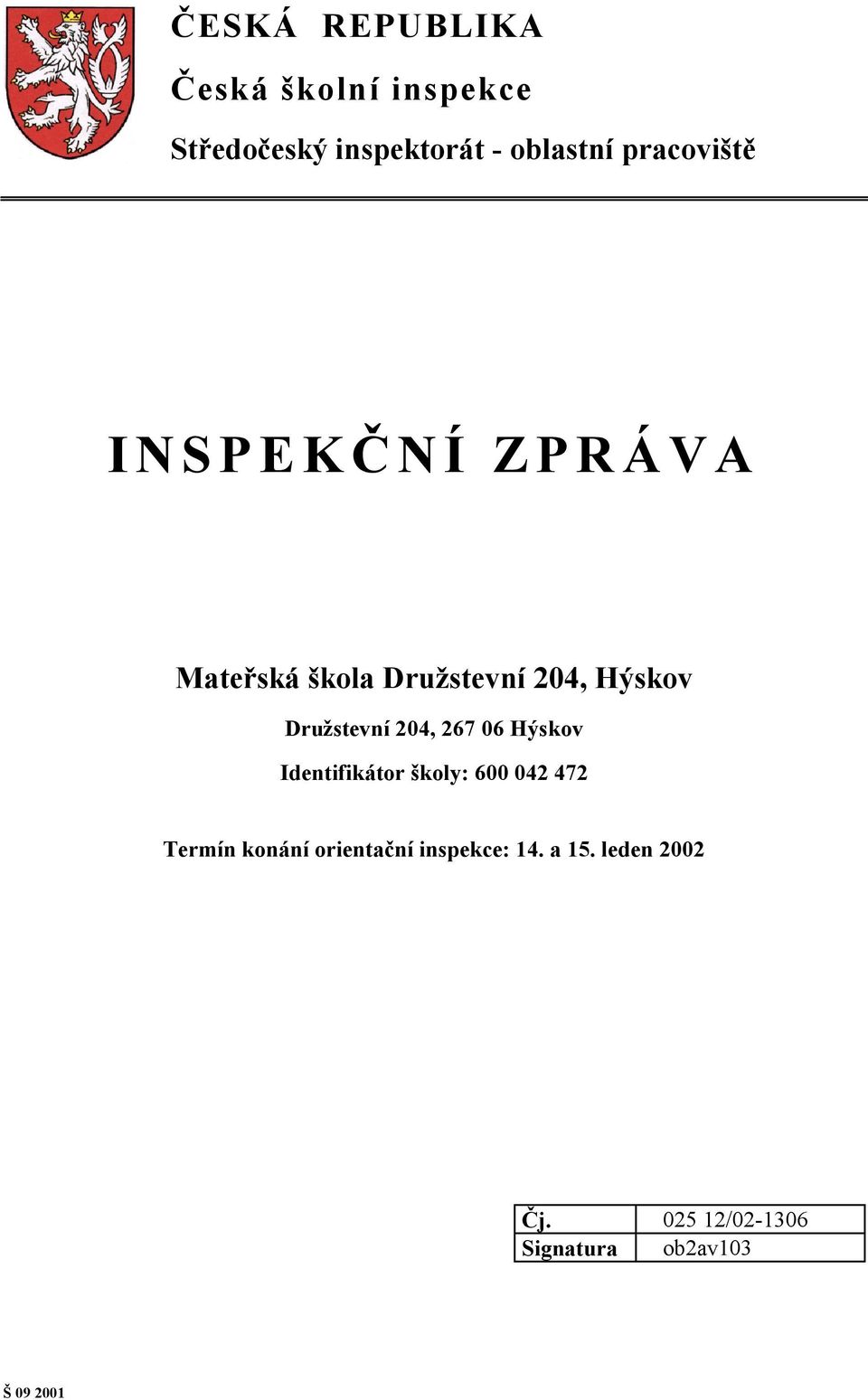 ČESKÁ REPUBLIKA

Česká školní inspekce

Středočeský inspektorát - oblastní pracoviště

INSPEKČNÍ ZPRÁVA

Mateřská škola Družstevní 204, Hýskov

Družstevní 204, 267 06 Hýskov

Identifikátor školy: 600 042 472

Termín konání orientační inspekce: 14. a 15. leden 2002

| Čj. | 025 12/02-1306 |
|---|---|
| Signatura | ob2av103 |

Š 09 2001